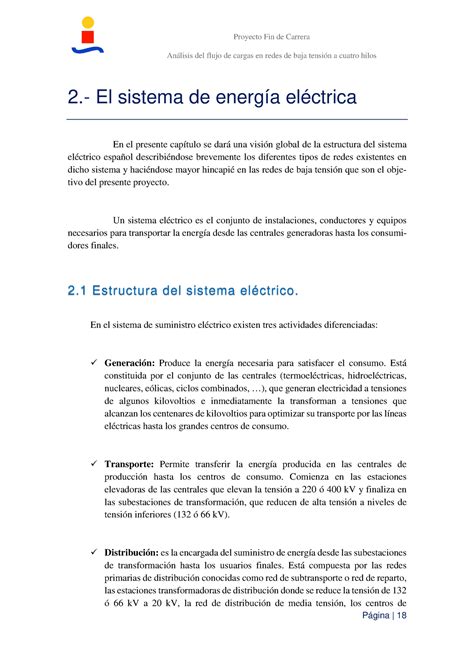 Proyecto Fin de Carrera

Análisis del flujo de cargas en redes de baja tensión a cuatro hilos

2.- El sistema de energía eléctrica

En el presente capítulo se dará una visión global de la estructura del sistema eléctrico español describiéndose brevemente los diferentes tipos de redes existentes en dicho sistema y haciéndose mayor hincapié en las redes de baja tensión que son el objetivo del presente proyecto.

Un sistema eléctrico es el conjunto de instalaciones, conductores y equipos necesarios para transportar la energía desde las centrales generadoras hasta los consumidores finales.

2.1 Estructura del sistema eléctrico.

En el sistema de suministro eléctrico existen tres actividades diferenciadas:

✓ Generación: Produce la energía necesaria para satisfacer el consumo. Está constituida por el conjunto de las centrales (termoeléctricas, hidroeléctricas, nucleares, eólicas, ciclos combinados, …), que generan electricidad a tensiones de algunos kilovoltios e inmediatamente la transforman a tensiones que alcanzan los centenares de kilovoltios para optimizar su transporte por las líneas eléctricas hasta los grandes centros de consumo.

✓ Transporte: Permite transferir la energía producida en las centrales de producción hasta los centros de consumo. Comienza en las estaciones elevadoras de las centrales que elevan la tensión a 220 ó 400 kV y finaliza en las subestaciones de transformación, que reducen de alta tensión a niveles de tensión inferiores (132 ó 66 kV).

✓ Distribución: es la encargada del suministro de energía desde las subestaciones de transformación hasta los usuarios finales. Está compuesta por las redes primarias de distribución conocidas como red de subtransporte o red de reparto, las estaciones transformadoras de distribución donde se reduce la tensión de 132 ó 66 kV a 20 kV, la red de distribución de media tensión, los centros de

Página | 18